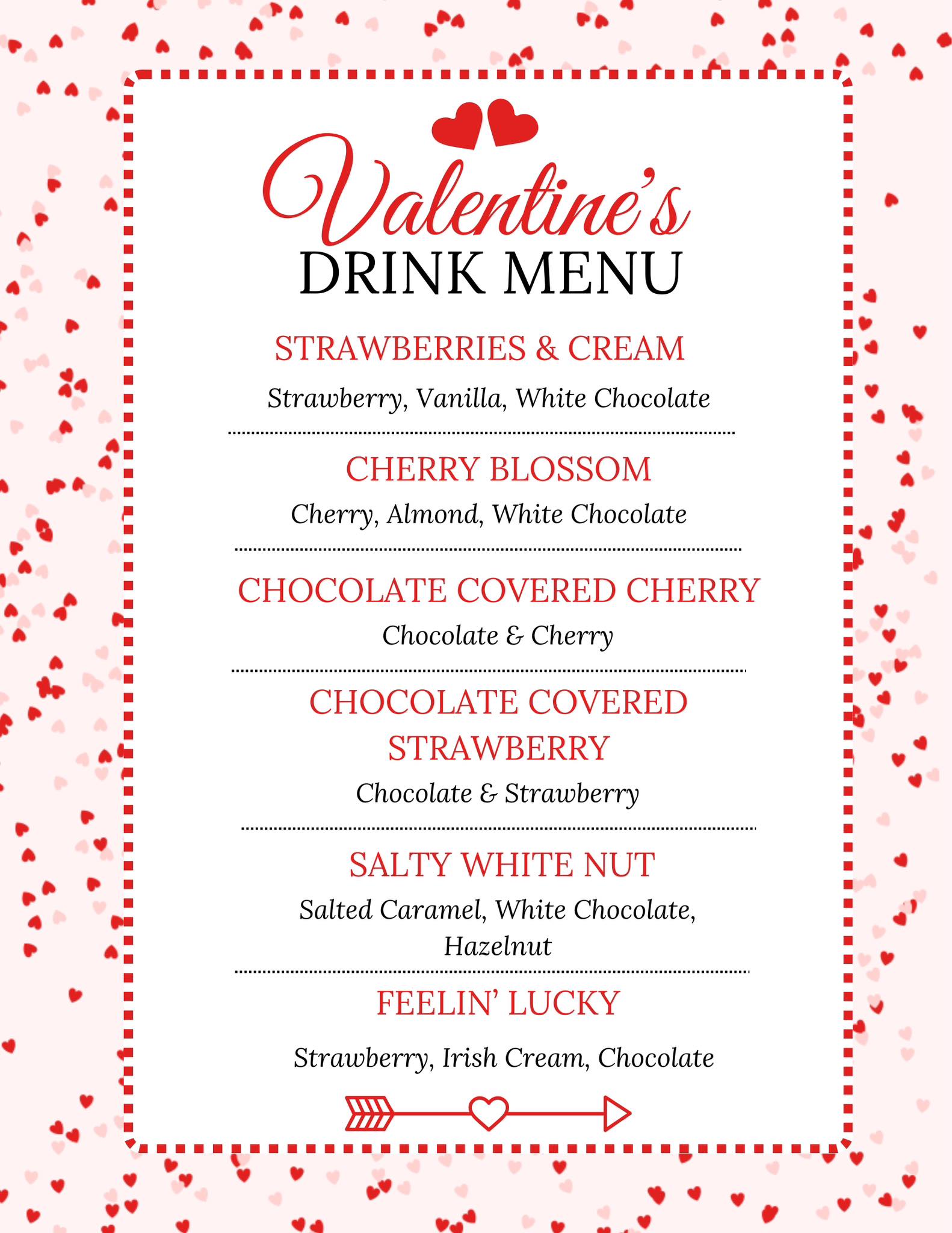 Valentine's
DRINK MENU

STRAWBERRIES & CREAM
Strawberry, Vanilla, White Chocolate

CHERRY BLOSSOM
Cherry, Almond, White Chocolate

CHOCOLATE COVERED CHERRY
Chocolate & Cherry

CHOCOLATE COVERED STRAWBERRY
Chocolate & Strawberry

SALTY WHITE NUT
Salted Caramel, White Chocolate, Hazelnut

FEELIN' LUCKY
Strawberry, Irish Cream, Chocolate